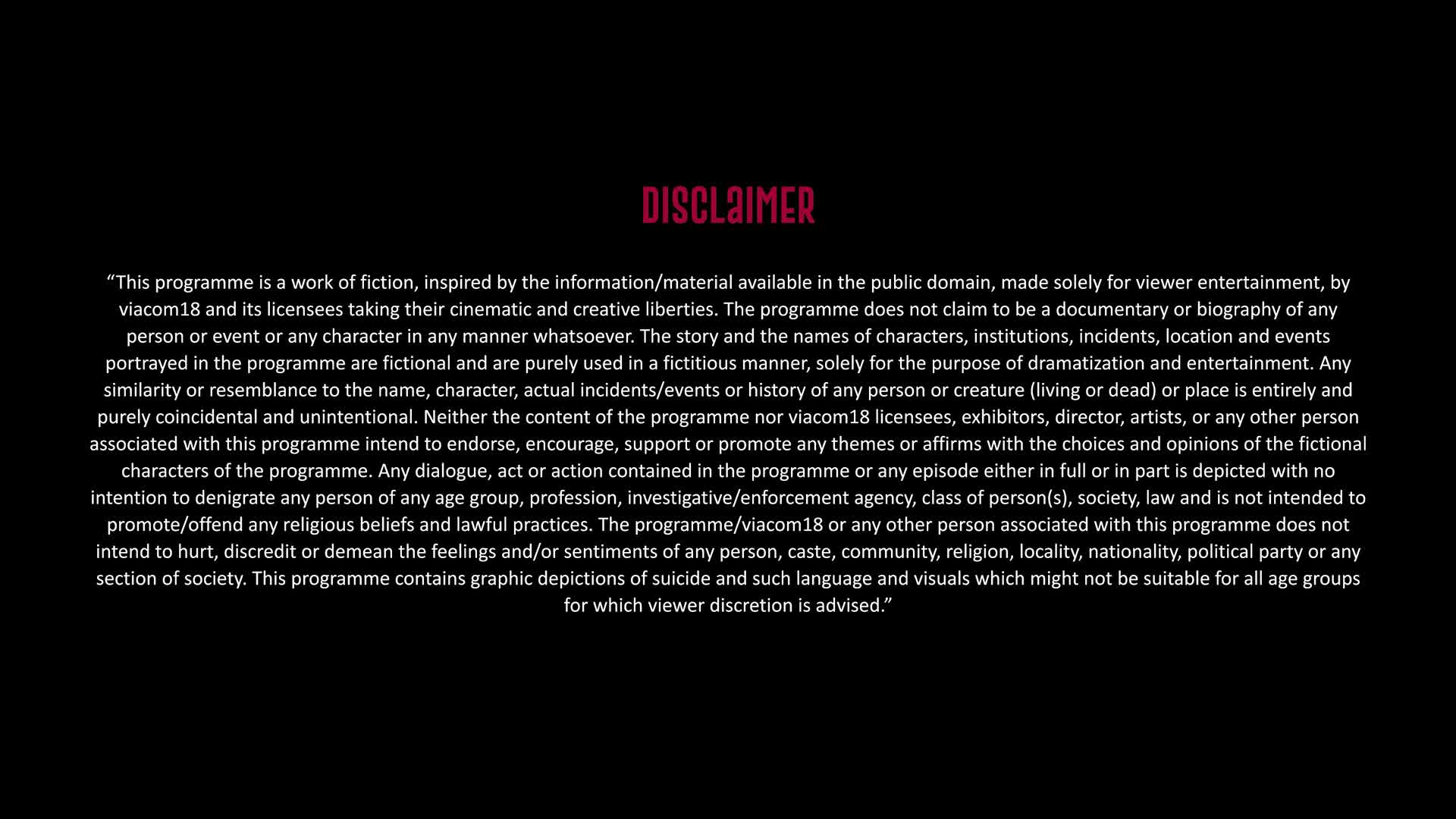 DISCLAIMER

"This programme is a work of fiction, inspired by the information/material available in the public domain, made solely for viewer entertainment, by viacom18 and its licensees taking their cinematic and creative liberties. The programme does not claim to be a documentary or biography of any person or event or any character in any manner whatsoever. The story and the names of characters, institutions, incidents, location and events portrayed in the programme are fictional and are purely used in a fictitious manner, solely for the purpose of dramatization and entertainment. Any similarity or resemblance to the name, character, actual incidents/events or history of any person or creature (living or dead) or place is entirely and purely coincidental and unintentional. Neither the content of the programme nor viacom18 licensees, exhibitors, director, artists, or any other person associated with this programme intend to endorse, encourage, support or promote any themes or affirms with the choices and opinions of the fictional characters of the programme. Any dialogue, act or action contained in the programme or any episode either in full or in part is depicted with no intention to denigrate any person of any age group, profession, investigative/enforcement agency, class of person(s), society, law and is not intended to promote/offend any religious beliefs and lawful practices. The programme/viacom18 or any other person associated with this programme does not intend to hurt, discredit or demean the feelings and/or sentiments of any person, caste, community, religion, locality, nationality, political party or any section of society. This programme contains graphic depictions of suicide and such language and visuals which might not be suitable for all age groups for which viewer discretion is advised."